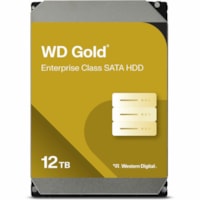 WD Gold®

Enterprise Class SATA HDD

12TB

Western Digital.